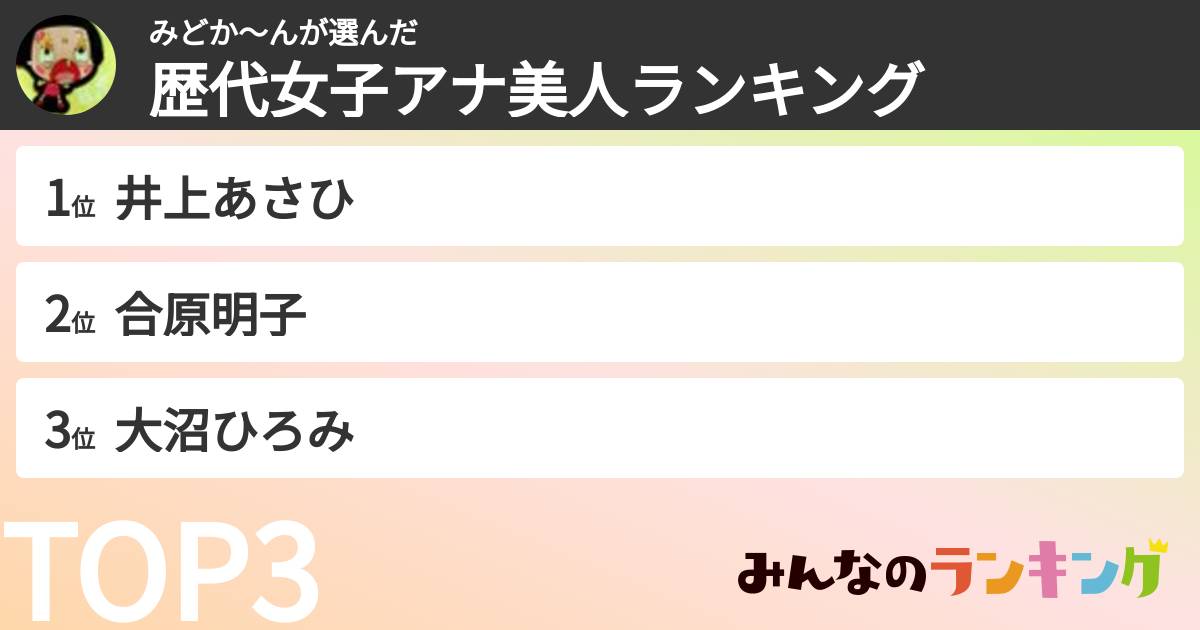 みどか〜んが選んだ
歴代女子アナ美人ランキング

1位 井上あさひ

2位 合原明子

3位 大沼ひろみ

TOP3

みんなのランキング